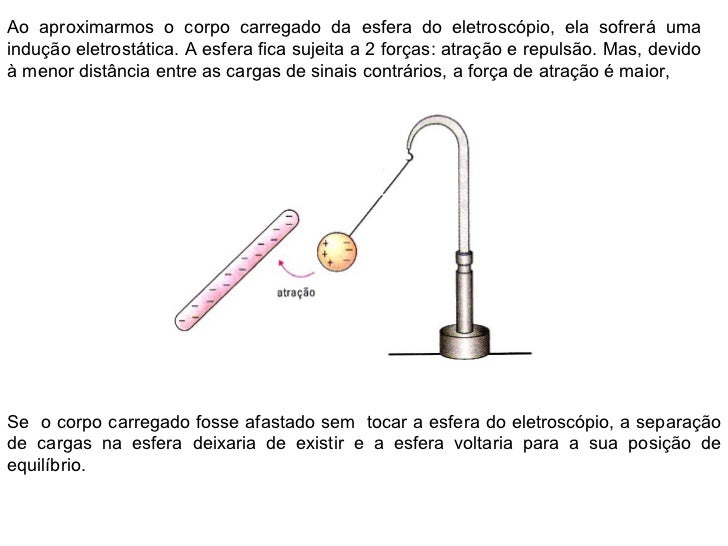 Ao aproximarmos o corpo carregado da esfera do eletroscópio, ela sofrerá uma indução eletrostática. A esfera fica sujeita a 2 forças: atração e repulsão. Mas, devido à menor distância entre as cargas de sinais contrários, a força de atração é maior,

atração

Se o corpo carregado fosse afastado sem tocar a esfera do eletroscópio, a separação de cargas na esfera deixaria de existir e a esfera voltaria para a sua posição de equilíbrio.